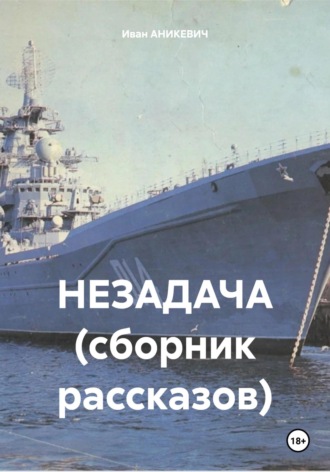 Иван АНИКЕВИЧ

НЕЗАДАЧА (сборник рассказов)

18+